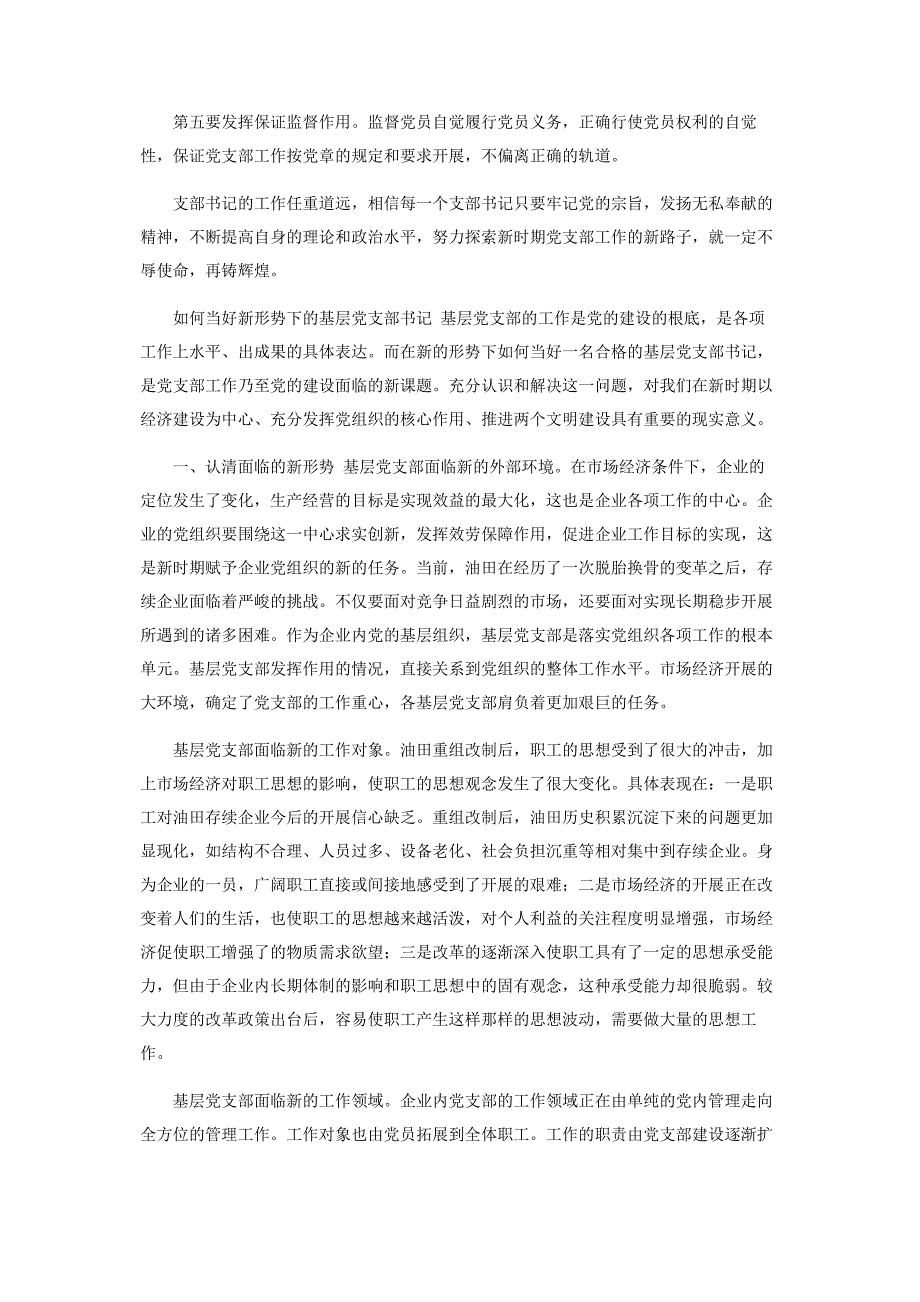 第五要发挥保证监督作用。监督党员自觉履行党员义务，正确行使党员权利的自觉性，保证党支部工作按党章的规定和要求开展，不偏离正确的轨道。

支部书记的工作任重道远，相信每一个支部书记只要牢记党的宗旨，发扬无私奉献的精神，不断提高自身的理论和政治水平，努力探索新时期党支部工作的新路子，就一定不辱使命，再铸辉煌。

如何当好新形势下的基层党支部书记 基层党支部的工作是党的建设的根底，是各项工作上水平、出成果的具体表达。而在新的形势下如何当好一名合格的基层党支部书记，是党支部工作乃至党的建设面临的新课题。充分认识和解决这一问题，对我们在新时期以经济建设为中心、充分发挥党组织的核心作用、推进两个文明建设具有重要的现实意义。

一、认清面临的新形势 基层党支部面临新的外部环境。在市场经济条件下，企业的定位发生了变化，生产经营的目标是实现效益的最大化，这也是企业各项工作的中心。企业的党组织要围绕这一中心求实创新，发挥效劳保障作用，促进企业工作目标的实现，这是新时期赋予企业党组织的新的任务。当前，油田在经历了一次脱胎换骨的变革之后，存续企业面临着严峻的挑战。不仅要面对竞争日益剧烈的市场，还要面对实现长期稳步开展所遇到的诸多困难。作为企业内党的基层组织，基层党支部是落实党组织各项工作的根本单元。基层党支部发挥作用的情况，直接关系到党组织的整体工作水平。市场经济开展的大环境，确定了党支部的工作重心，各基层党支部肩负着更加艰巨的任务。

基层党支部面临新的工作对象。油田重组改制后，职工的思想受到了很大的冲击，加上市场经济对职工思想的影响，使职工的思想观念发生了很大变化。具体表现在：一是职工对油田存续企业今后的开展信心缺乏。重组改制后，油田历史积累沉淀下来的问题更加显现化，如结构不合理、人员过多、设备老化、社会负担沉重等相对集中到存续企业。身为企业的一员，广阔职工直接或间接地感受到了开展的艰难；二是市场经济的开展正在改变着人们的生活，也使职工的思想越来越活泼，对个人利益的关注程度明显增强，市场经济促使职工增强了的物质需求欲望；三是改革的逐渐深入使职工具有了一定的思想承受能力，但由于企业内长期体制的影响和职工思想中的固有观念，这种承受能力却很脆弱。较大力度的改革政策出台后，容易使职工产生这样那样的思想波动，需要做大量的思想工作。

基层党支部面临新的工作领域。企业内党支部的工作领域正在由单纯的党内管理走向全方位的管理工作。工作对象也由党员拓展到全体职工。工作的职责由党支部建设逐渐扩